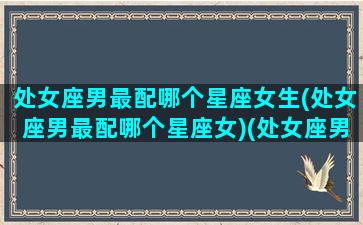 处女座男最配哪个星座女生(处女座男最配哪个星座女)(处女座男